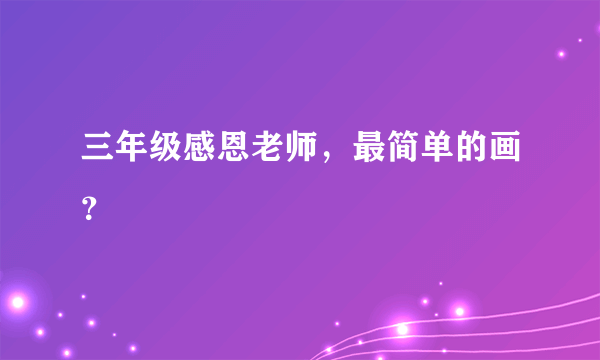 三年级感恩老师，最简单的画？